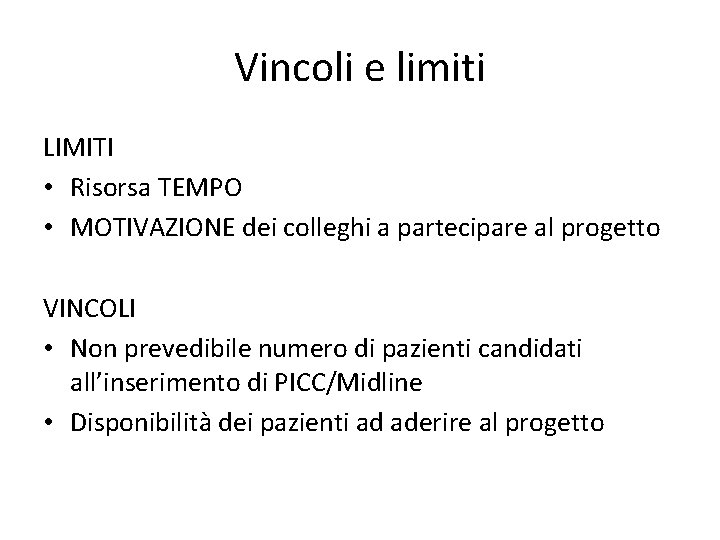 Vincoli e limiti

LIMITI
• Risorsa TEMPO
• MOTIVAZIONE dei colleghi a partecipare al progetto

VINCOLI
• Non prevedibile numero di pazienti candidati all’inserimento di PICC/Midline
• Disponibilità dei pazienti ad aderire al progetto